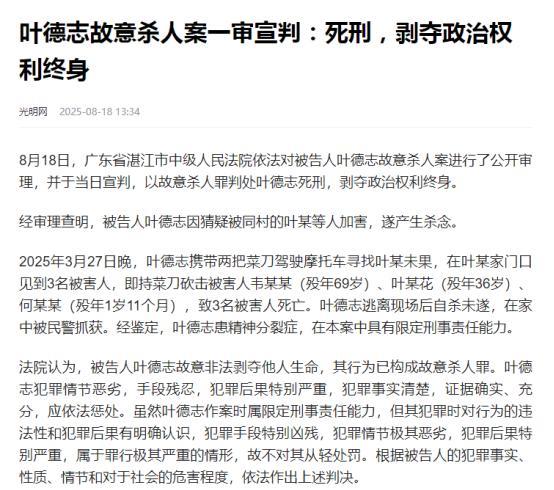 叶德志故意杀人案一审宣判：死刑，剥夺政治权利终身

光明网 2025-08-18 13:34

8月18日，广东省湛江市中级人民法院依法对被告人叶德志故意杀人案进行了公开审理，并于当日宣判，以故意杀人罪判处叶德志死刑，剥夺政治权利终身。

经审理查明，被告人叶德志因猜疑被同村的叶某等人加害，遂产生杀念。

2025年3月27日晚，叶德志携带两把菜刀驾驶摩托车寻找叶某未果，在叶某家门口见到3名被害人，即持菜刀砍击被害人韦某某（殁年69岁）、叶某花（殁年36岁）、何某某（殁年1岁11个月），致3名被害人死亡。叶德志逃离现场后自杀未遂，在家中被民警抓获。经鉴定，叶德志患精神分裂症，在本案中具有限定刑事责任能力。

法院认为，被告人叶德志故意非法剥夺他人生命，其行为已构成故意杀人罪。叶德志犯罪情节恶劣，手段残忍，犯罪后果特别严重，犯罪事实清楚，证据确实、充分，应依法惩处。虽然叶德志作案时属限定刑事责任能力，但其犯罪时对行为的违法性和犯罪后果有明确认识，犯罪手段特别凶残，犯罪情节极其恶劣，犯罪后果特别严重，属于罪行极其严重的情形，故不对其从轻处罚。根据被告人的犯罪事实、性质、情节和对于社会的危害程度，依法作出上述判决。